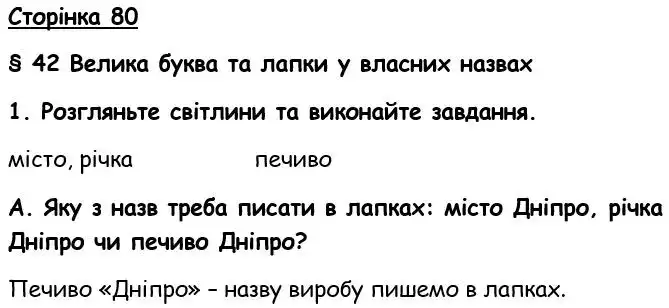 Сторінка 80

§ 42 Велика буква та лапки у власних назвах

1. Розгляньте світлини та виконайте завдання.

місто, річка печиво

А. Яку з назв треба писати в лапках: місто Дніпро, річка Дніпро чи печиво Дніпро?

Печиво «Дніпро» – назву виробу пишемо в лапках.